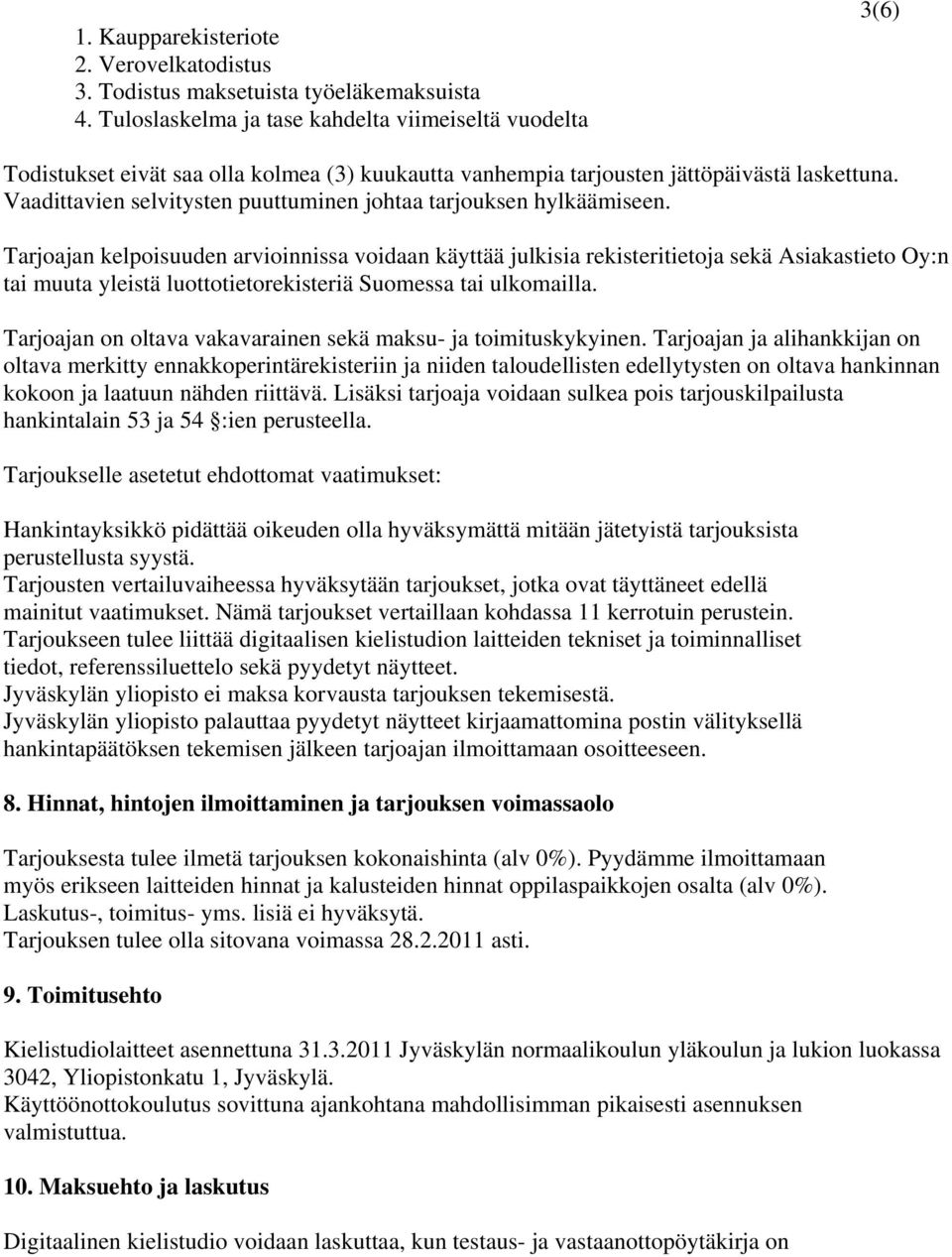 3(6)

1. Kaupparekisteriote
2. Verovelkatodistus
3. Todistus maksetuista työeläkemaksuista
4. Tuloslaskelma ja tase kahdelta viimeiseltä vuodelta

Todistukset eivät saa olla kolmea (3) kuukautta vanhempia tarjousten jättöpäivästä laskettuna. Vaadittavien selvitysten puuttuminen johtaa tarjouksen hylkäämiseen.

Tarjoajan kelpoisuuden arvioinnissa voidaan käyttää julkisia rekisteritietoja sekä Asiakastieto Oy:n tai muuta yleistä luottotietorekisteriä Suomessa tai ulkomailla.

Tarjoajan on oltava vakavarainen sekä maksu- ja toimituskykyinen. Tarjoajan ja alihankkijan on oltava merkitty ennakkoperintärekisteriin ja niiden taloudellisten edellytysten on oltava hankinnan kokoon ja laatuun nähden riittävä. Lisäksi tarjoaja voidaan sulkea pois tarjouskilpailusta hankintalain 53 ja 54 :ien perusteella.

Tarjoukselle asetetut ehdottomat vaatimukset:

Hankintayksikkö pidättää oikeuden olla hyväksymättä mitään jätetyistä tarjouksista perustellusta syystä.
Tarjousten vertailuvaiheessa hyväksytään tarjoukset, jotka ovat täyttäneet edellä mainitut vaatimukset. Nämä tarjoukset vertaillaan kohdassa 11 kerrotuin perustein.
Tarjoukseen tulee liittää digitaalisen kielistudion laitteiden tekniset ja toiminnalliset tiedot, referenssiluettelo sekä pyydetyt näytteet.
Jyväskylän yliopisto ei maksa korvausta tarjouksen tekemisestä.
Jyväskylän yliopisto palauttaa pyydetyt näytteet kirjaamattomina postin välityksellä hankintapäätöksen tekemisen jälkeen tarjoajan ilmoittamaan osoitteeseen.

8. Hinnat, hintojen ilmoittaminen ja tarjouksen voimassaolo

Tarjouksesta tulee ilmetä tarjouksen kokonaishinta (alv 0%). Pyydämme ilmoittamaan myös erikseen laitteiden hinnat ja kalusteiden hinnat oppilaspaikkojen osalta (alv 0%).
Laskutus-, toimitus- yms. lisiä ei hyväksytä.
Tarjouksen tulee olla sitovana voimassa 28.2.2011 asti.

9. Toimitusehto

Kielistudiolaitteet asennettuna 31.3.2011 Jyväskylän normaalikoulun yläkoulun ja lukion luokassa 3042, Yliopistonkatu 1, Jyväskylä.
Käyttöönottokoulutus sovittuna ajankohtana mahdollisimman pikaisesti asennuksen valmistuttua.

10. Maksuehto ja laskutus

Digitaalinen kielistudio voidaan laskuttaa, kun testaus- ja vastaanottopöytäkirja on